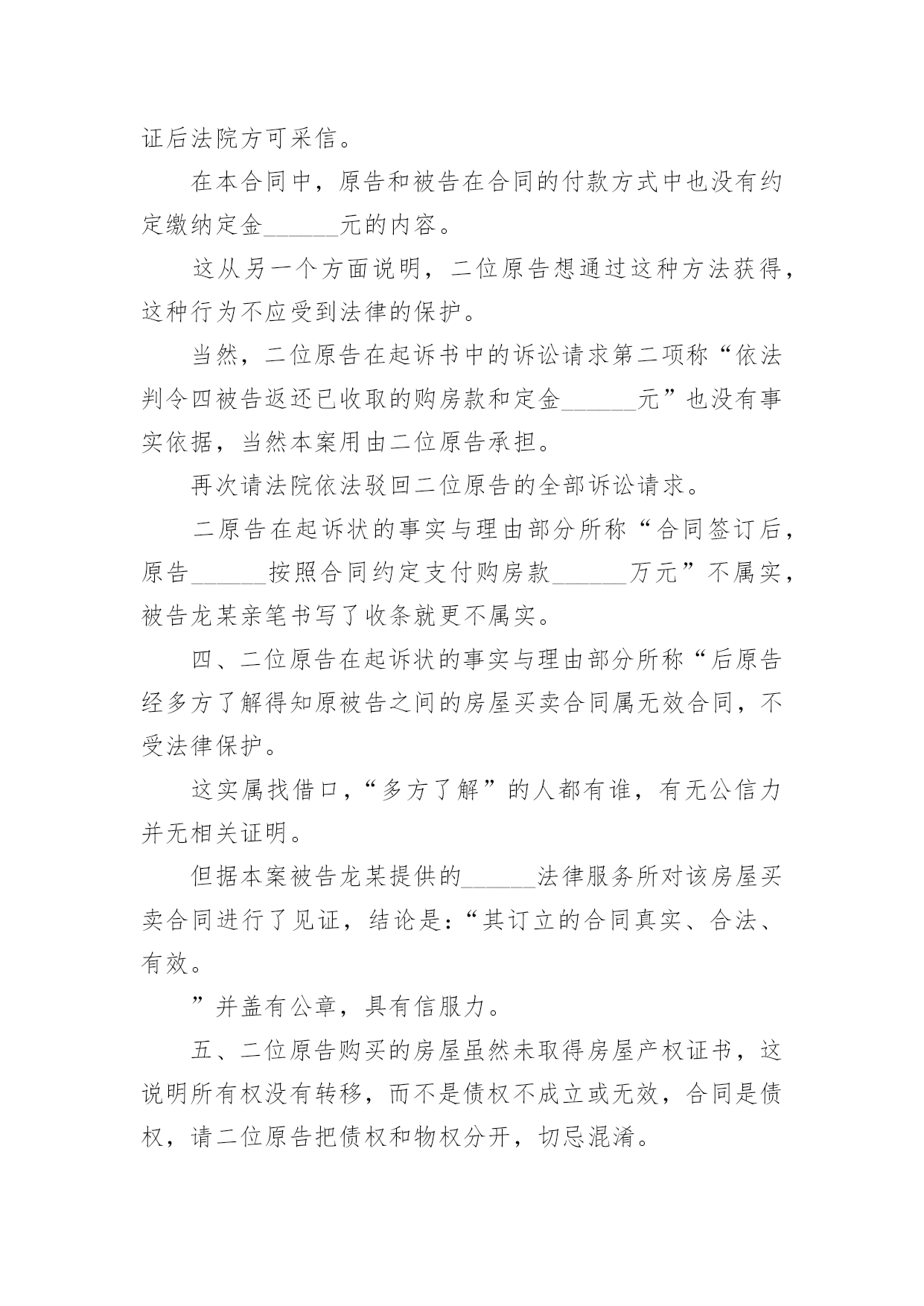 证后法院方可采信。

在本合同中，原告和被告在合同的付款方式中也没有约定缴纳定金______元的内容。

这从另一个方面说明，二位原告想通过这种方法获得，这种行为不应受到法律的保护。

当然，二位原告在起诉书中的诉讼请求第二项称“依法判令四被告返还已收取的购房款和定金______元”也没有事实依据，当然本案用由二位原告承担。

再次请法院依法驳回二位原告的全部诉讼请求。

二原告在起诉状的事实与理由部分所称“合同签订后，原告______按照合同约定支付购房款______万元”不属实，被告龙某亲笔书写了收条就更不属实。

四、二位原告在起诉状的事实与理由部分所称“后原告经多方了解得知原被告之间的房屋买卖合同属无效合同，不受法律保护。

这实属找借口，“多方了解”的人都有谁，有无公信力并无相关证明。

但据本案被告龙某提供的______法律服务所对该房屋买卖合同进行了见证，结论是：“其订立的合同真实、合法、有效。

”并盖有公章，具有信服力。

五、二位原告购买的房屋虽然未取得房屋产权证书，这说明所有权没有转移，而不是债权不成立或无效，合同是债权，请二位原告把债权和物权分开，切忌混淆。